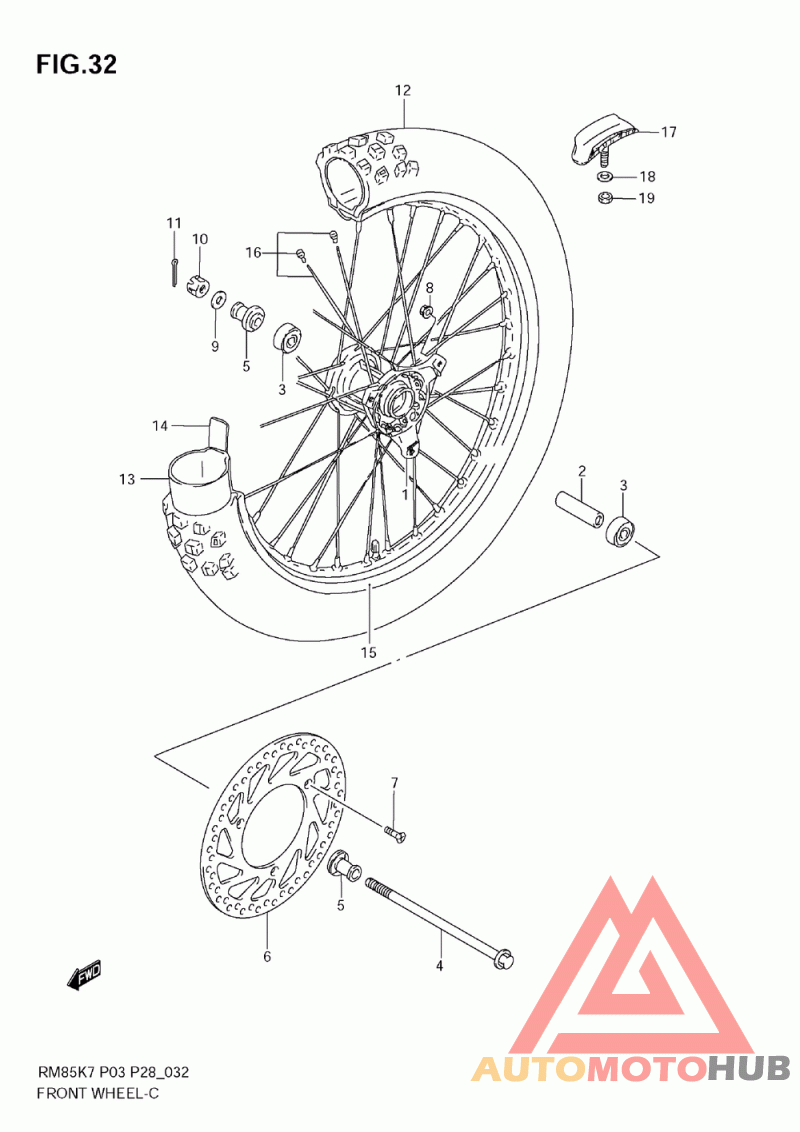 FIG.32

12

17

18

19

11

10

16

8

9

5

3

14

13

1

2

3

15

7

5

6

4

FWD

RM85K7 P03 P28_032
FRONT WHEEL-C

AUTOMOTOHUB